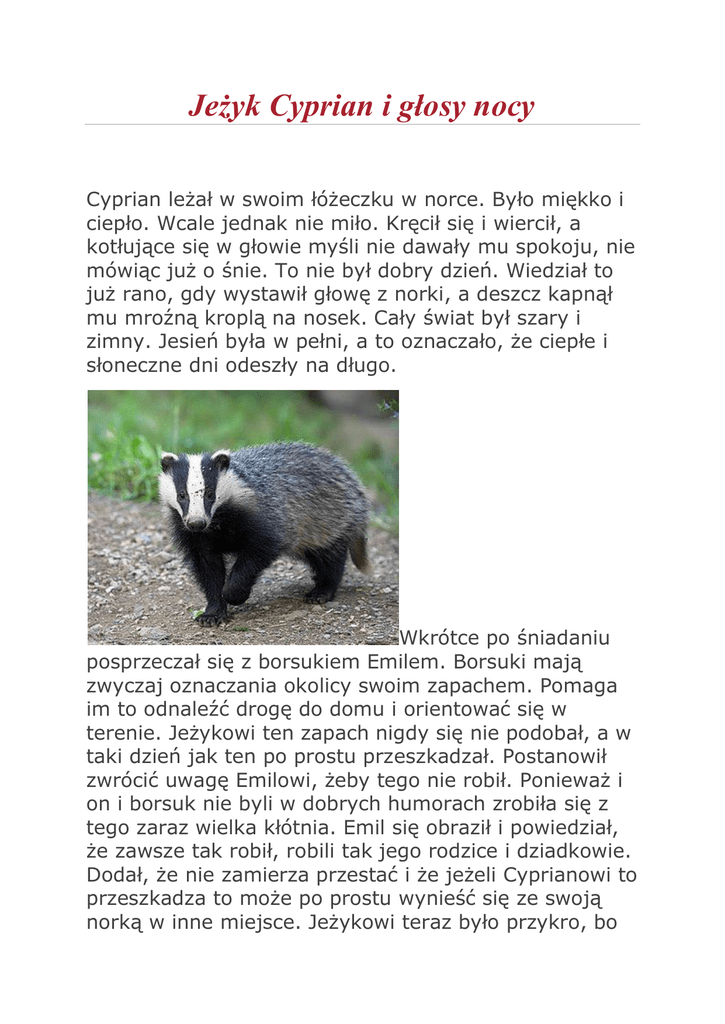 Jeżyk Cyprian i głosy nocy

Cyprian leżał w swoim łóżeczku w norce. Było miękko i ciepło. Wcale jednak nie miło. Kręcił się i wiercił, a kotłujące się w głowie myśli nie dawały mu spokoju, nie mówiąc już o śnie. To nie był dobry dzień. Wiedział to już rano, gdy wystawił głowę z norki, a deszcz kapnął mu mroźną kroplą na nosek. Cały świat był szary i zimny. Jesień była w pełni, a to oznaczało, że ciepłe i słoneczne dni odeszły na długo.

Wkrótce po śniadaniu posprzeczał się z borsukiem Emilem. Borsuki mają zwyczaj oznaczania okolicy swoim zapachem. Pomaga im to odnaleźć drogę do domu i orientować się w terenie. Jeżykowi ten zapach nigdy się nie podobał, a w taki dzień jak ten po prostu przeszkadzał. Postanowił zwrócić uwagę Emilowi, żeby tego nie robił. Ponieważ i on i borsuk nie byli w dobrych humorach zrobiła się z tego zaraz wielka kłótnia. Emil się obraził i powiedział, że zawsze tak robił, robili tak jego rodzice i dziadkowie. Dodał, że nie zamierza przestać i że jeżeli Cyprianowi to przeszkadza to może po prostu wynieść się ze swoją norką w inne miejsce. Jeżykowi teraz było przykro, bo